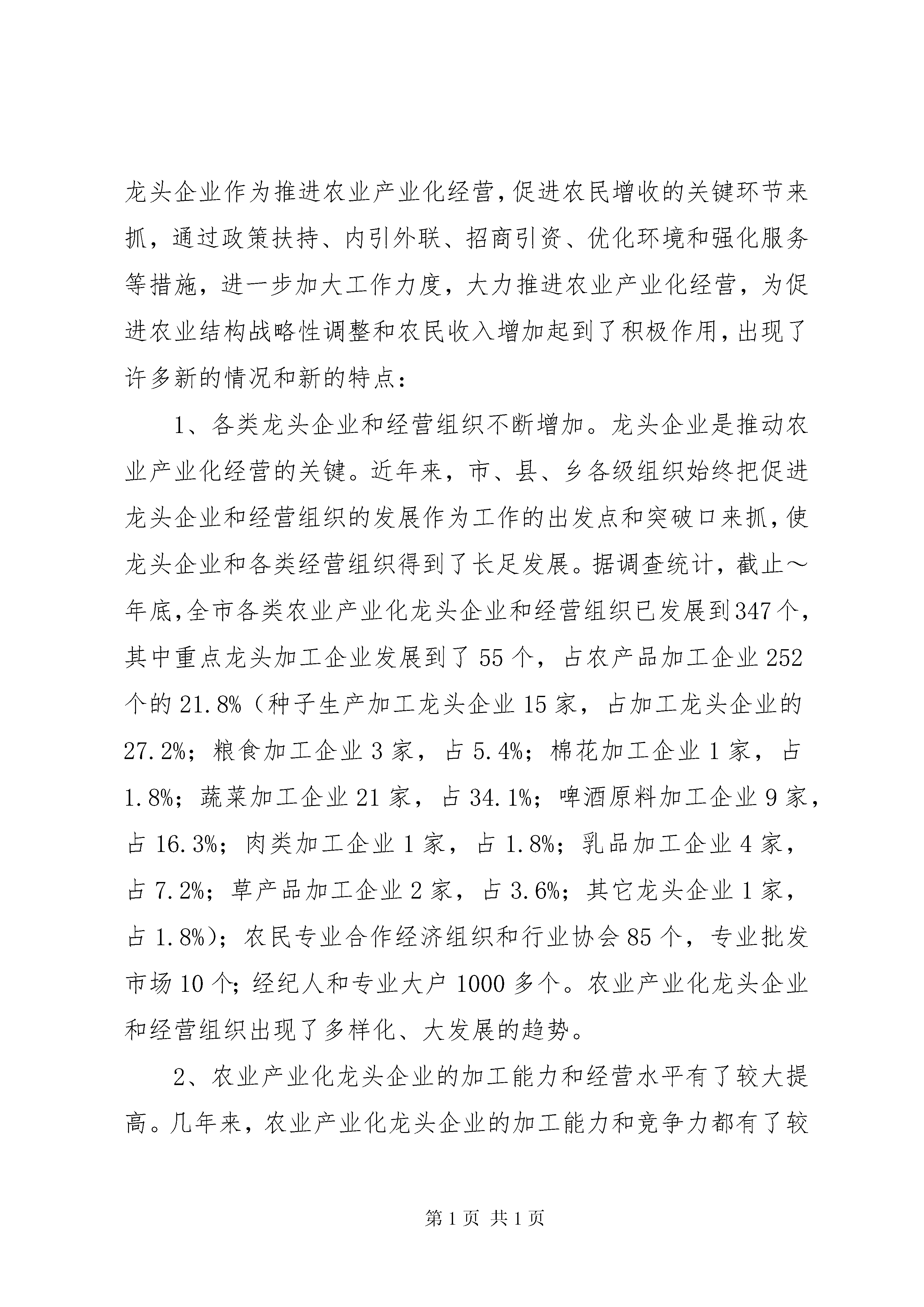 龙头企业作为推进农业产业化经营，促进农民增收的关键环节来抓，通过政策扶持、内引外联、招商引资、优化环境和强化服务等措施，进一步加大工作力度，大力推进农业产业化经营，为促进农业结构战略性调整和农民收入增加起到了积极作用，出现了许多新的情况和新的特点：

1、各类龙头企业和经营组织不断增加。龙头企业是推动农业产业化经营的关键。近年来，市、县、乡各级组织始终把促进龙头企业和经营组织的发展作为工作的出发点和突破口来抓，使龙头企业和各类经营组织得到了长足发展。据调查统计，截止～年底，全市各类农业产业化龙头企业和经营组织已发展到347个，其中重点龙头加工企业发展到了55个，占农产品加工企业252个的21.8%（种子生产加工龙头企业15家，占加工龙头企业的27.2%；粮食加工企业3家，占5.4%；棉花加工企业1家，占1.8%；蔬菜加工企业21家，占34.1%；啤酒原料加工企业9家，占16.3%；肉类加工企业1家，占1.8%；乳品加工企业4家，占7.2%；草产品加工企业2家，占3.6%；其它龙头企业1家，占1.8%）；农民专业合作经济组织和行业协会85个，专业批发市场10个；经纪人和专业大户1000多个。农业产业化龙头企业和经营组织出现了多样化、大发展的趋势。

2、农业产业化龙头企业的加工能力和经营水平有了较大提高。几年来，农业产业化龙头企业的加工能力和竞争力都有了较

第1页 共1页